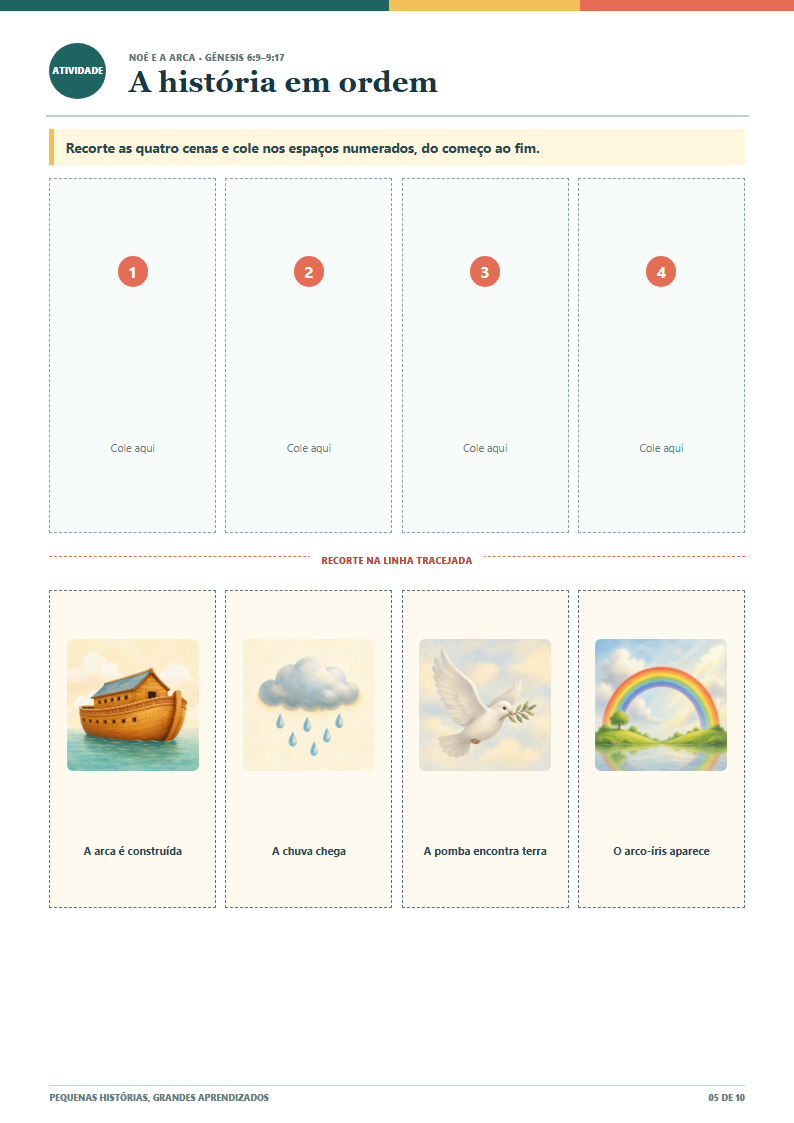 ATIVIDADE

NOÉ E A ARCA - GÊNESIS 6:9–9:17

A história em ordem

Recorte as quatro cenas e cole nos espaços numerados, do começo ao fim.

1

Cole aqui

2

Cole aqui

3

Cole aqui

4

Cole aqui

RECORTE NA LINHA TRACEJADA

A arca é construída

A chuva chega

A pomba encontra terra

O arco-íris aparece

PEQUENAS HISTÓRIAS, GRANDES APRENDIZADOS

05 DE 10